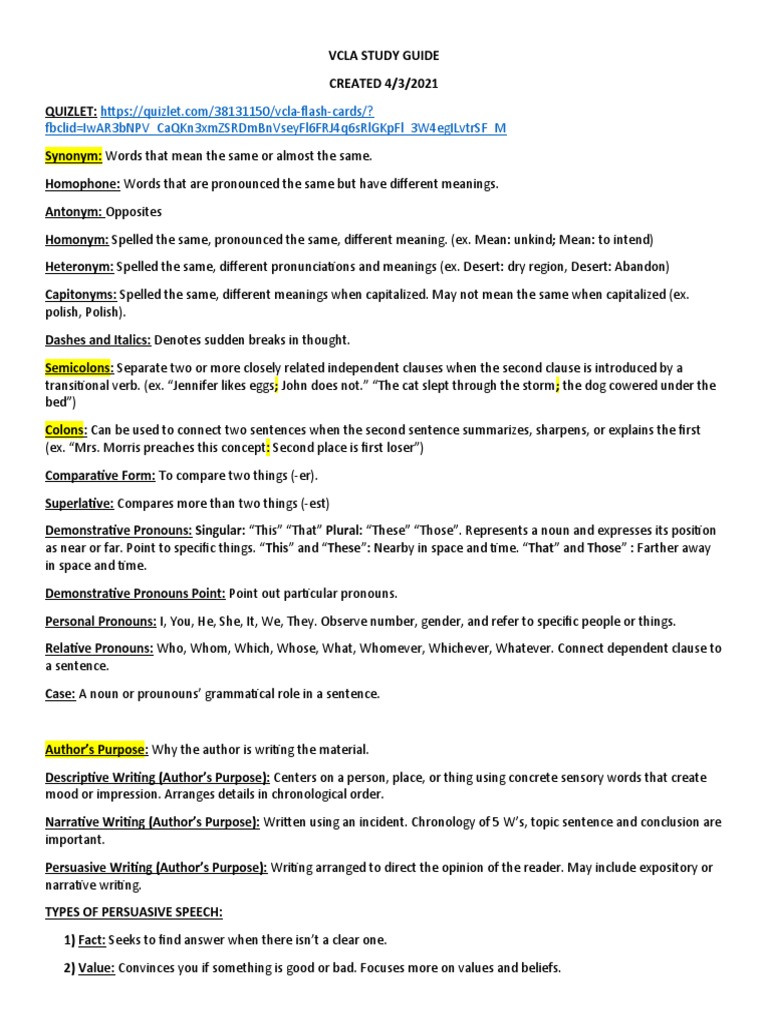 VCLA STUDY GUIDE

CREATED 4/3/2021

QUIZLET: https://quizlet.com/38131150/vcla-flash-cards/?fbclid=IwAR3bNPV_CaQKn3xmZSRDmBnVseyFl6FRJ4q6sRlGKpFl_3W4egILvtrSF_M

Synonym: Words that mean the same or almost the same.

Homophone: Words that are pronounced the same but have different meanings.

Antonym: Opposites

Homonym: Spelled the same, pronounced the same, different meaning. (ex. Mean: unkind; Mean: to intend)

Heteronym: Spelled the same, different pronunciations and meanings (ex. Desert: dry region, Desert: Abandon)

Capitonyms: Spelled the same, different meanings when capitalized. May not mean the same when capitalized (ex. polish, Polish).

Dashes and Italics: Denotes sudden breaks in thought.

Semicolons: Separate two or more closely related independent clauses when the second clause is introduced by a transitional verb. (ex. "Jennifer likes eggs; John does not." "The cat slept through the storm; the dog cowered under the bed")

Colons: Can be used to connect two sentences when the second sentence summarizes, sharpens, or explains the first (ex. "Mrs. Morris preaches this concept: Second place is first loser")

Comparative Form: To compare two things (-er).

Superlative: Compares more than two things (-est)

Demonstrative Pronouns: Singular: "This" "That" Plural: "These" "Those". Represents a noun and expresses its position as near or far. Point to specific things. "This" and "These": Nearby in space and time. "That" and Those" : Farther away in space and time.

Demonstrative Pronouns Point: Point out particular pronouns.

Personal Pronouns: I, You, He, She, It, We, They. Observe number, gender, and refer to specific people or things.

Relative Pronouns: Who, Whom, Which, Whose, What, Whomever, Whichever, Whatever. Connect dependent clause to a sentence.

Case: A noun or prounouns' grammatical role in a sentence.

Author's Purpose: Why the author is writing the material.

Descriptive Writing (Author's Purpose): Centers on a person, place, or thing using concrete sensory words that create mood or impression. Arranges details in chronological order.

Narrative Writing (Author's Purpose): Written using an incident. Chronology of 5 W's, topic sentence and conclusion are important.

Persuasive Writing (Author's Purpose): Writing arranged to direct the opinion of the reader. May include expository or narrative writing.

TYPES OF PERSUASIVE SPEECH:

1) Fact: Seeks to find answer when there isn't a clear one.

2) Value: Convinces you if something is good or bad. Focuses more on values and beliefs.